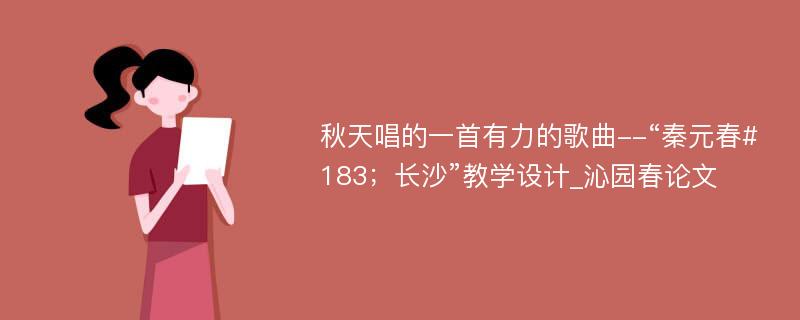 秋天唱的一首有力的歌曲--“秦元春#183；长沙”教学设计_沁园春论文